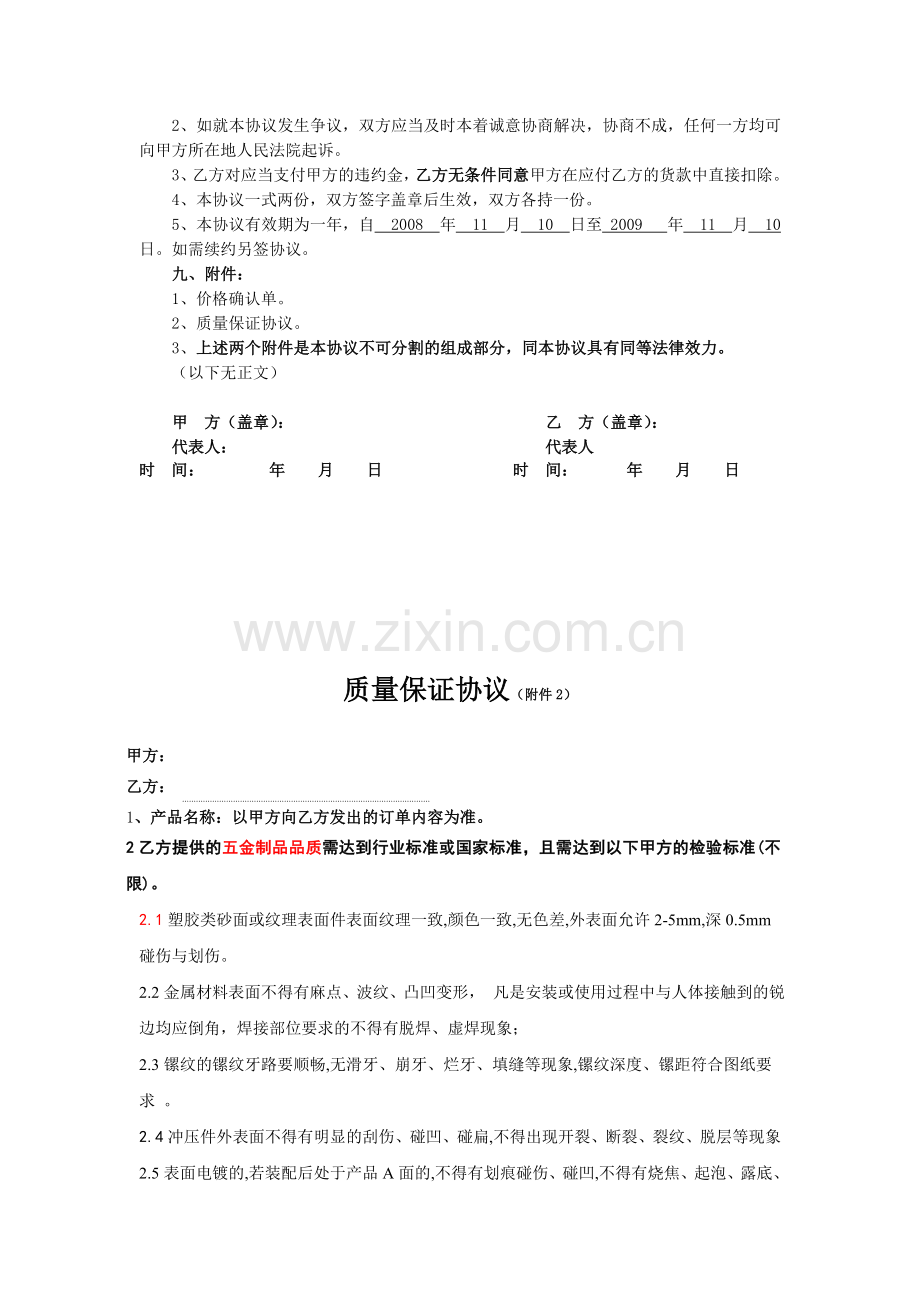 2、如就本协议发生争议，双方应当及时本着诚意协商解决，协商不成，任何一方均可向甲方所在地人民法院起诉。

3、乙方对应当支付甲方的违约金，乙方无条件同意甲方在应付乙方的货款中直接扣除。

4、本协议一式两份，双方签字盖章后生效，双方各持一份。

5、本协议有效期为一年，自2008年11月10日至2009年11月10日。如需续约另签协议。

九、附件：

1、价格确认单。

2、质量保证协议。

3、上述两个附件是本协议不可分割的组成部分，同本协议具有同等法律效力。

（以下无正文）

甲 方（盖章）：
代表人：
时 间： 年 月 日

乙 方（盖章）：
代表人
时 间： 年 月 日

质量保证协议（附件2）

甲方：

乙方：

1、产品名称：以甲方向乙方发出的订单内容为准。

2乙方提供的五金制品品质需达到行业标准或国家标准，且需达到以下甲方的检验标准（不限）。

2.1塑胶类砂面或纹理表面件表面纹理一致,颜色一致,无色差,外表面允许2-5mm,深0.5mm碰伤与划伤。

2.2金属材料表面不得有麻点、波纹、凸凹变形， 凡是安装或使用过程中与人体接触到的锐边均应倒角，焊接部位要求的不得有脱焊、虚焊现象;

2.3镙纹的镙纹牙路要顺畅,无滑牙、崩牙、烂牙、填缝等现象,镙纹深度、镙距符合图纸要求 。

2.4冲压件外表面不得有明显的刮伤、碰凹、碰扁,不得出现开裂、断裂、裂纹、脱层等现象

2.5表面电镀的,若装配后处于产品A面的,不得有划痕碰伤、碰凹,不得有烧焦、起泡、露底、

www.zixin.com.cn